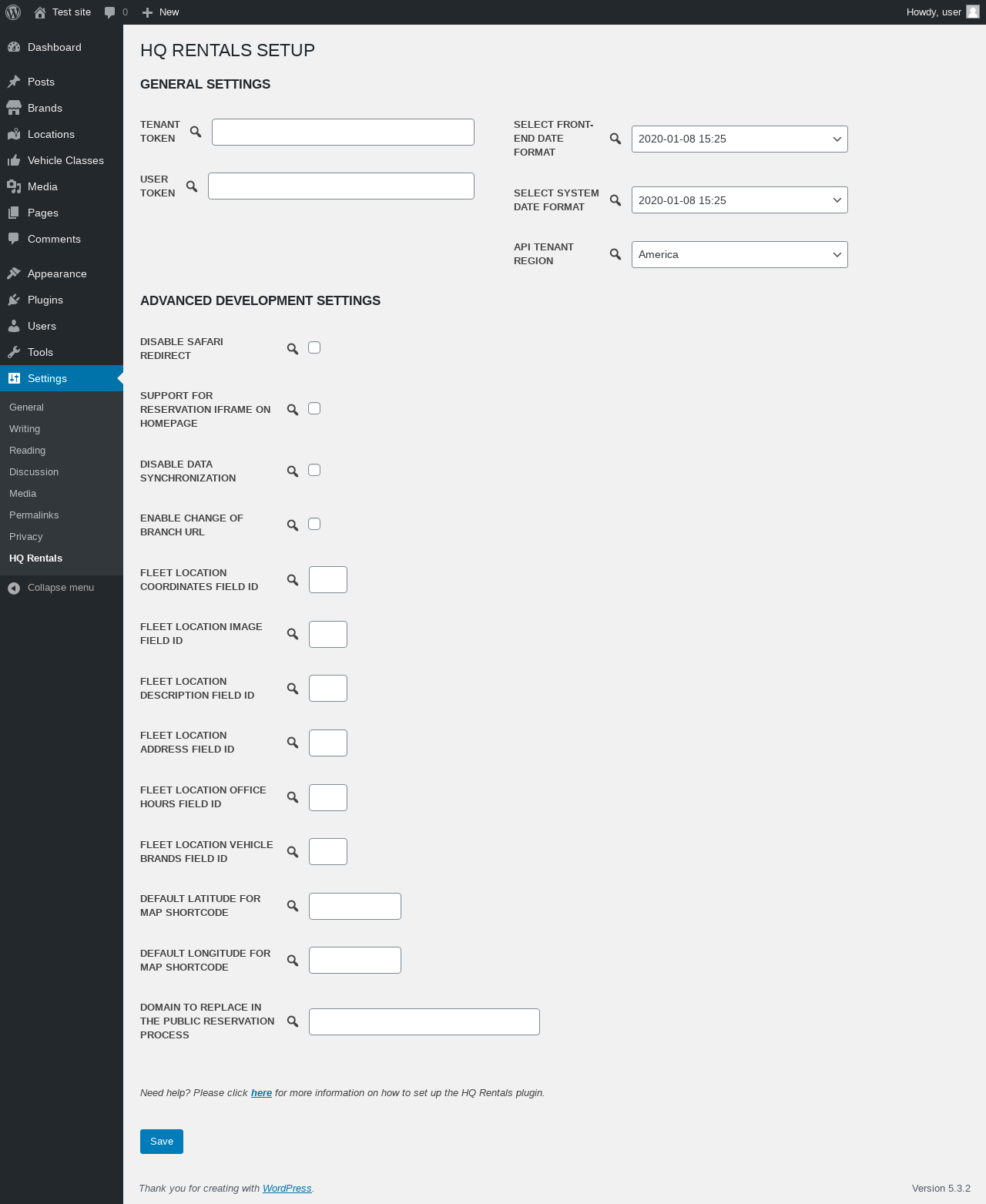 Test site 0 New Howdy, user

Dashboard
Posts
Brands
Locations
Vehicle Classes
Media
Pages
Comments
Appearance
Plugins
Users
Tools
Settings
General
Writing
Reading
Discussion
Media
Permalinks
Privacy
HQ Rentals
Collapse menu

HQ RENTALS SETUP

GENERAL SETTINGS

TENANT TOKEN

USER TOKEN

SELECT FRONT-END DATE FORMAT 2020-01-08 15:25

SELECT SYSTEM DATE FORMAT 2020-01-08 15:25

API TENANT REGION America

ADVANCED DEVELOPMENT SETTINGS

DISABLE SAFARI REDIRECT

SUPPORT FOR RESERVATION IFRAME ON HOMEPAGE

DISABLE DATA SYNCHRONIZATION

ENABLE CHANGE OF BRANCH URL

FLEET LOCATION COORDINATES FIELD ID

FLEET LOCATION IMAGE FIELD ID

FLEET LOCATION DESCRIPTION FIELD ID

FLEET LOCATION ADDRESS FIELD ID

FLEET LOCATION OFFICE HOURS FIELD ID

FLEET LOCATION VEHICLE BRANDS FIELD ID

DEFAULT LATITUDE FOR MAP SHORTCODE

DEFAULT LONGITUDE FOR MAP SHORTCODE

DOMAIN TO REPLACE IN THE PUBLIC RESERVATION PROCESS

Need help? Please click here for more information on how to set up the HQ Rentals plugin.

Save

Thank you for creating with WordPress.

Version 5.3.2